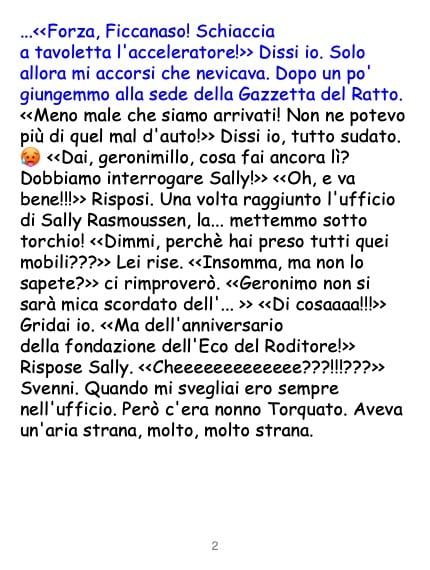 ...<<Forza, Ficcanaso! Schiaccia a tavoletta l'acceleratore!>> Dissi io. Solo allora mi accorsi che nevicava. Dopo un po' giungemmo alla sede della Gazzetta del Ratto. <<Meno male che siamo arrivati! Non ne potevo più di quel mal d'auto!>> Dissi io, tutto sudato. 🥵 <<Dai, geronimillo, cosa fai ancora lì? Dobbiamo interrogare Sally!>> <<Oh, e va bene!!!>> Risposi. Una volta raggiunto l'ufficio di Sally Rasmoussen, la... mettemmo sotto torchio! <<Dimmi, perchè hai preso tutti quei mobili???>> Lei rise. <<Insomma, ma non lo sapete?>> ci rimproverò. <<Geronimo non si sarà mica scordato dell'... >> <<Di cosaaaa!!!>> Gridai io. <<Ma dell'anniversario della fondazione dell'Eco del Roditore!>> Rispose Sally. <<Cheeeeeeeeeeeee???!!!???>> Svenni. Quando mi svegliai ero sempre nell'ufficio. Però c'era nonno Torquato. Aveva un'aria strana, molto, molto strana.

2